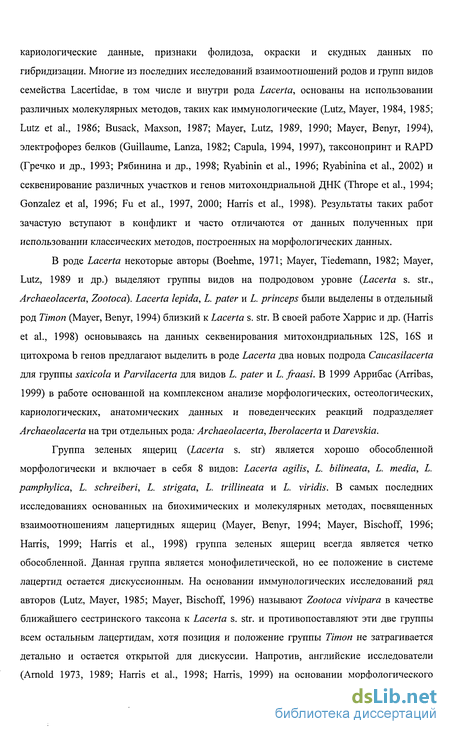 кариологические данные, признаки фолидоза, окраски и скудных данных по гибридизации. Многие из последних исследований взаимоотношений родов и групп видов семейства Lacertidae, в том числе и внутри рода Lacerta, основаны на использовании различных молекулярных методов, таких как иммунологические (Lutz, Mayer, 1984, 1985; Lutz et al., 1986; Busack, Maxson, 1987; Mayer, Lutz, 1989, 1990; Mayer, Benyr, 1994), электрофорез белков (Guillaume, Lanza, 1982; Capula, 1994, 1997), таксонопринт и RAPD (Гречко и др., 1993; Рябинина и др., 1998; Ryabinin et al., 1996; Ryabinina et al., 2002) и секвенирование различных участков и генов митохондриальной ДНК (Thrope et al., 1994; Gonzalez et al, 1996; Fu et al., 1997, 2000; Harris et al., 1998). Результаты таких работ зачастую вступают в конфликт и часто отличаются от данных полученных при использовании классических методов, построенных на морфологических данных.

В роде Lacerta некоторые авторы (Boehme, 1971; Mayer, Tiedemann, 1982; Mayer, Lutz, 1989 и др.) выделяют группы видов на подродовом уровне (Lacerta s. str., Archaeolacerta, Zootoca). Lacerta lepida, L. pater и L. princeps были выделены в отдельный род Timon (Mayer, Benyr, 1994) близкий к Lacerta s. str. В своей работе Харрис и др. (Harris et al., 1998) основываясь на данных секвенирования митохондриальных 12S, 16S и цитохрома b генов предлагают выделить в роде Lacerta два новых подрода Caucasilacerta для группы saxicola и Parvilacerta для видов L. pater и L. fraasi. В 1999 Аррибас (Arribas, 1999) в работе основанной на комплексном анализе морфологических, остеологических, кариологических, анатомических данных и поведенческих реакций подразделяет Archaeolacerta на три отдельных рода: Archaeolacerta, Iberolacerta и Darevskia.

Группа зеленых ящериц (Lacerta s. str) является хорошо обособленной морфологически и включает в себя 8 видов: Lacerta agilis, L. bilineata, L. media, L. pamphylica, L. schreiberi, L. strigata, L. trillineata и L. viridis. В самых последних исследованиях основанных на биохимических и молекулярных методах, посвященных взаимоотношениям лацертидных ящериц (Mayer, Benyr, 1994; Mayer, Bischoff, 1996; Harris, 1999; Harris et al., 1998) группа зеленых ящериц всегда является четко обособленной. Данная группа является монофилетической, но ее положение в системе лацертид остается дискуссионным. На основании иммунологических исследований ряд авторов (Lutz, Mayer, 1985; Mayer, Bischoff, 1996) называют Zootoca vivipara в качестве ближайшего сестринского таксона к Lacerta s. str. и противопоставляют эти две группы всем остальным лацертидам, хотя позиция и положение группы Timon не затрагивается детально и остается открытой для дискуссии. Напротив, английские исследователи (Arnold 1973, 1989; Harris et al., 1998; Harris, 1999) на основании морфологического

dsLib.net
библиотека диссертаций